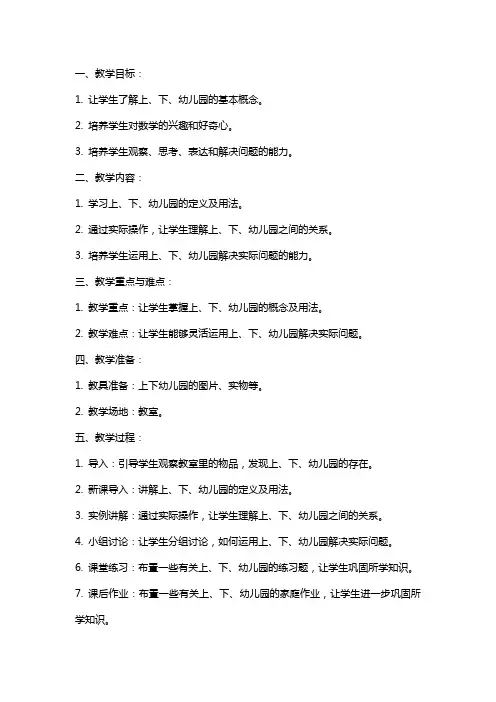 一、教学目标：

1. 让学生了解上、下、幼儿园的基本概念。

2. 培养学生对数学的兴趣和好奇心。

3. 培养学生观察、思考、表达和解决问题的能力。

二、教学内容：

1. 学习上、下、幼儿园的定义及用法。

2. 通过实际操作，让学生理解上、下、幼儿园之间的关系。

3. 培养学生运用上、下、幼儿园解决实际问题的能力。

三、教学重点与难点：

1. 教学重点：让学生掌握上、下、幼儿园的概念及用法。

2. 教学难点：让学生能够灵活运用上、下、幼儿园解决实际问题。

四、教学准备：

1. 教具准备：上下幼儿园的图片、实物等。

2. 教学场地：教室。

五、教学过程：

1. 导入：引导学生观察教室里的物品，发现上、下、幼儿园的存在。

2. 新课导入：讲解上、下、幼儿园的定义及用法。

3. 实例讲解：通过实际操作，让学生理解上、下、幼儿园之间的关系。

4. 小组讨论：让学生分组讨论，如何运用上、下、幼儿园解决实际问题。

6. 课堂练习：布置一些有关上、下、幼儿园的练习题，让学生巩固所学知识。

7. 课后作业：布置一些有关上、下、幼儿园的家庭作业，让学生进一步巩固所学知识。